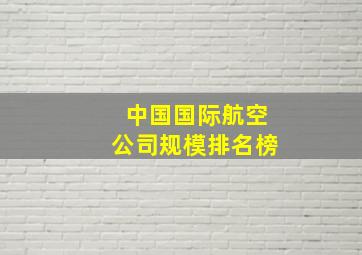 中国国际航空
公司规模排名榜